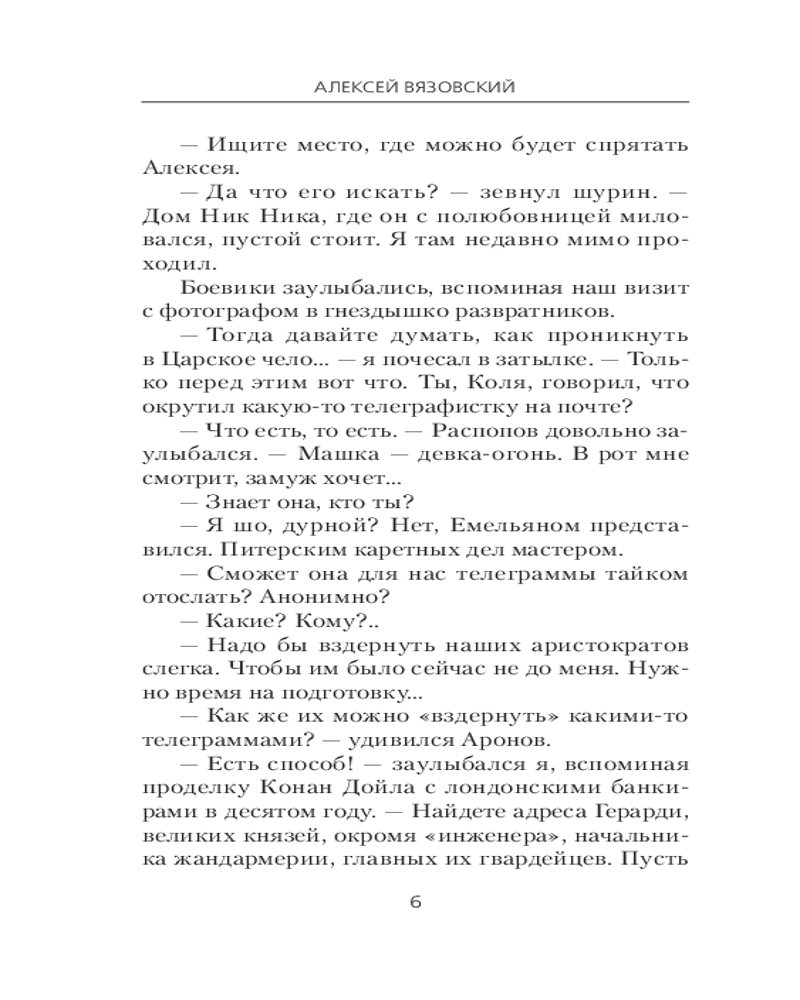 АЛЕКСЕЙ ВЯЗОВСКИЙ

— Ищите место, где можно будет спрятать Алексея.

— Да что его искать? — зевнул шурин. — Дом Ник Ника, где он с полюбовницей миловался, пустой стоит. Я там недавно мимо проходил.

Боевики заулыбались, вспоминая наш визит с фотографом в гнездышко развратников.

— Тогда давайте думать, как проникнуть в Царское чело... — я почесал в затылке. — Только перед этим вот что. Ты, Коля, говорил, что окрутил какую-то телеграфистку на почте?

— Что есть, то есть. — Распопов довольно заулыбался. — Машка — девка-огонь. В рот мне смотрит, замуж хочет...

— Знает она, кто ты?

— Я шо, дурной? Нет, Емельяном представился. Питерским каретных дел мастером.

— Сможет она для нас телеграммы тайком отослать? Анонимно?

— Какие? Кому?..

— Надо бы вздернуть наших аристократов слегка. Чтобы им было сейчас не до меня. Нужно время на подготовку...

— Как же их можно «вздернуть» какими-то телеграммами? — удивился Аронов.

— Есть способ! — заулыбался я, вспоминая проделку Конан Дойла с лондонскими банкирами в десятом году. — Найдете адреса Герарди, великих князей, окромя «инженера», начальника жандармерии, главных их гвардейцев. Пусть

6